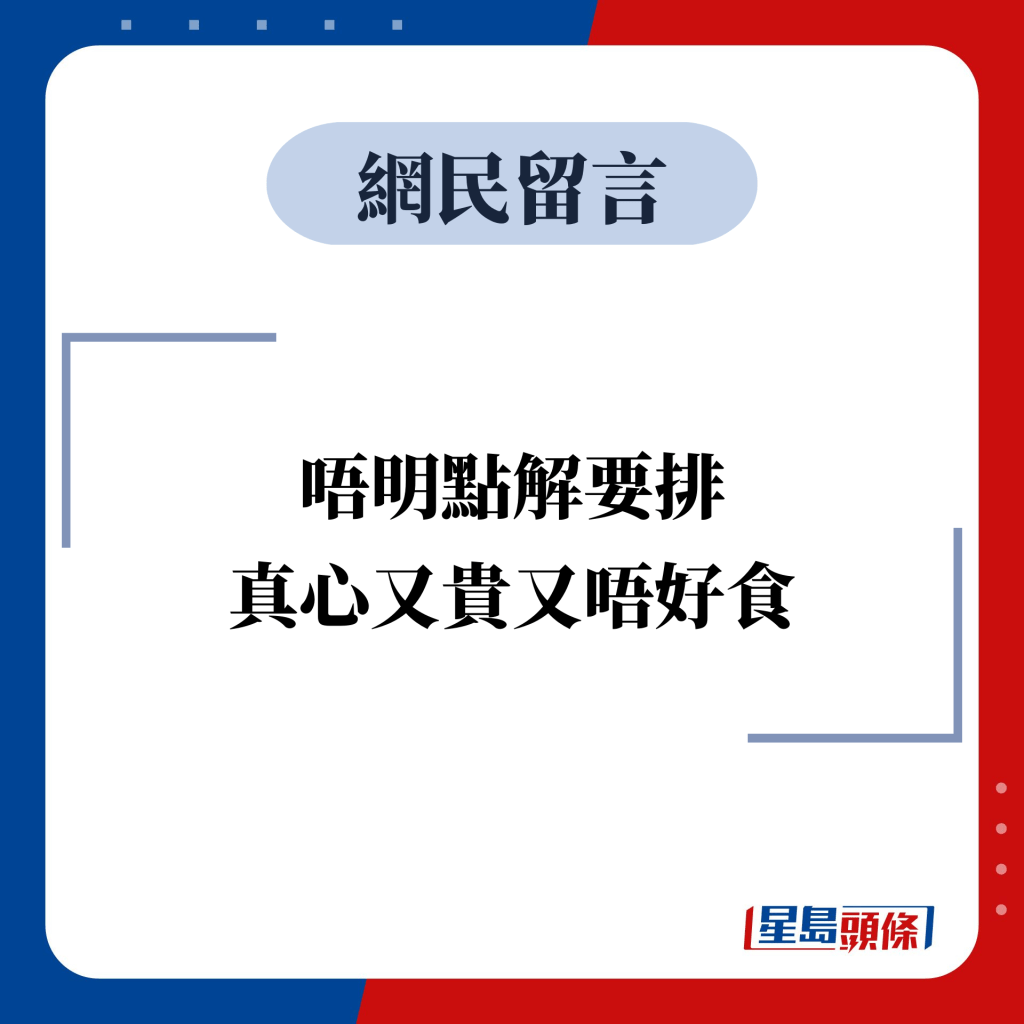 網民留言

唔明點解要排
真心又貴又唔好食

星島頭條